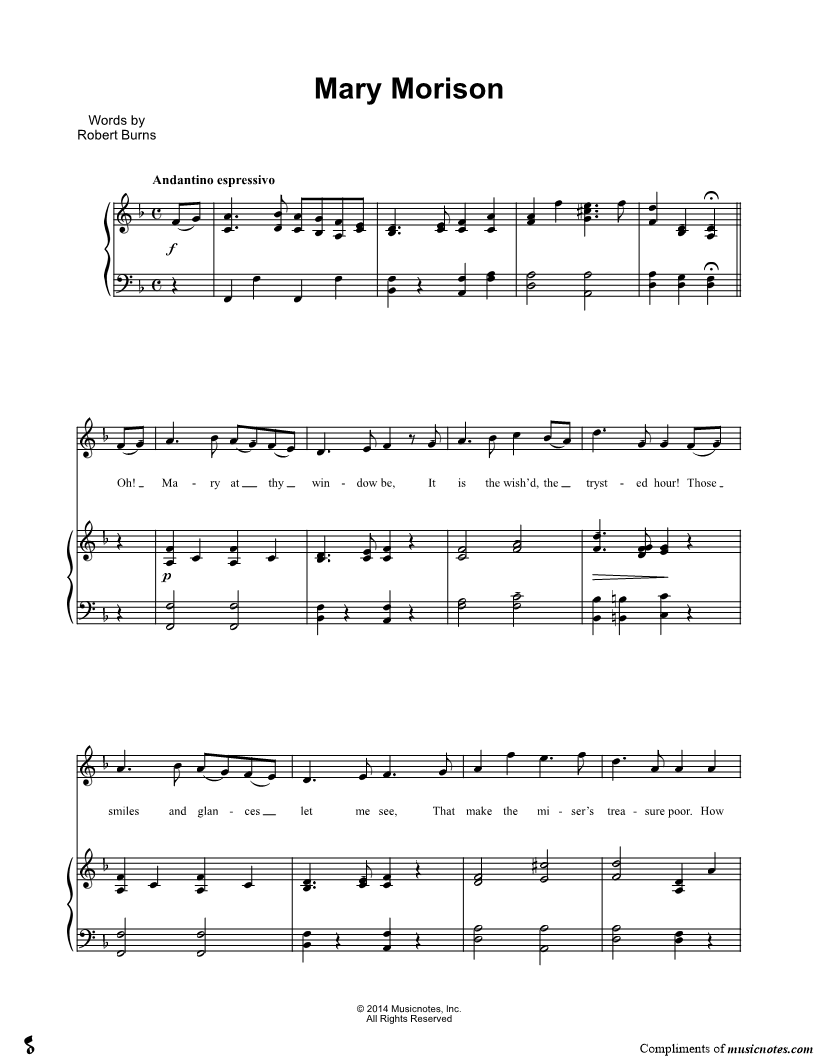 Mary Morison

Words by
Robert Burns

Andantino espressivo

f

Oh! _ Ma - ry at _ thy _ win - dow be, It is the wish'd, the _ tryst - ed hour! Those _

p

smiles and glan - ces _ let me see, That make the mi - ser's trea - sure poor. How

© 2014 Musicnotes, Inc.
All Rights Reserved

Compliments of musicnotes.com